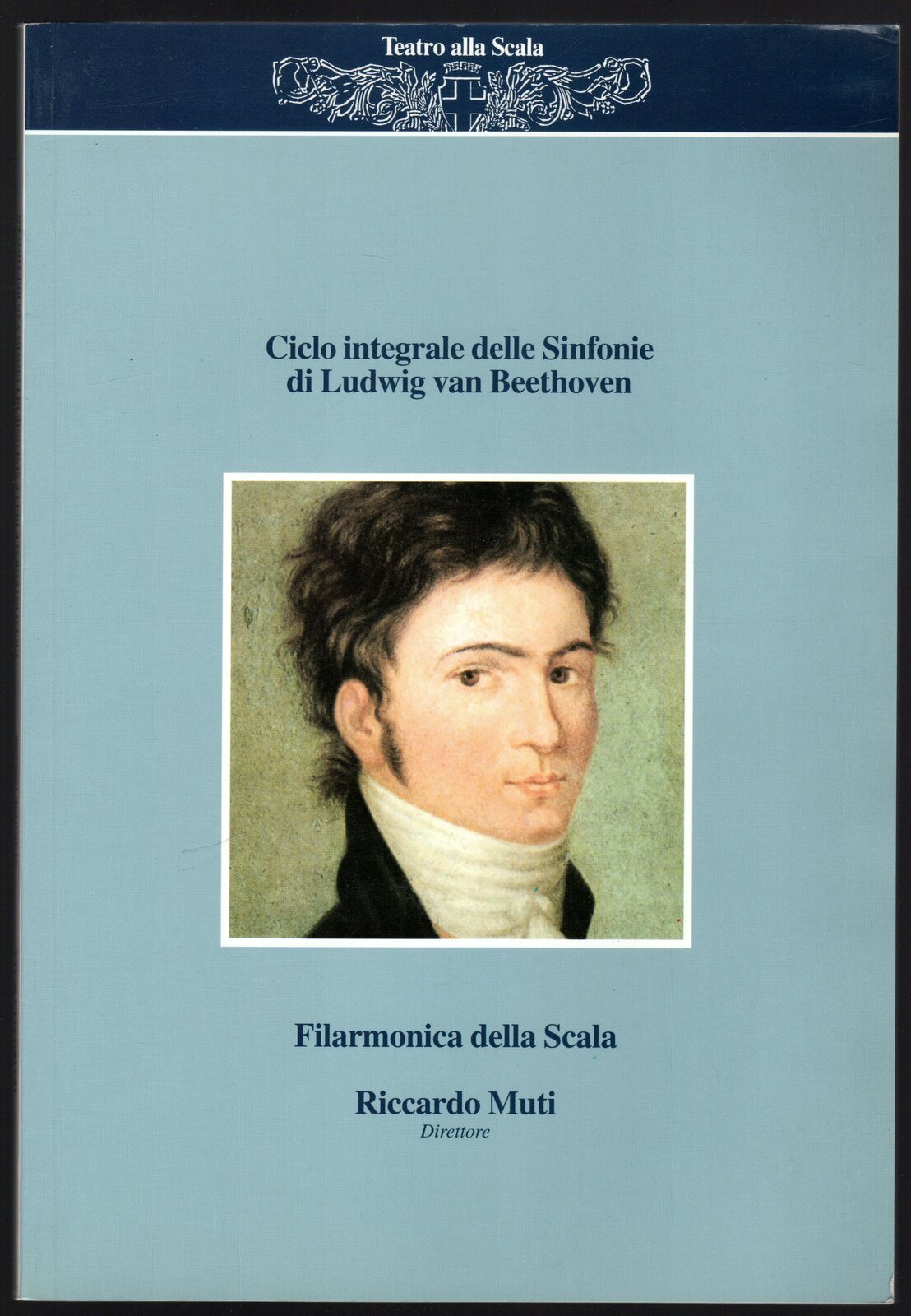 Teatro alla Scala

Ciclo integrale delle Sinfonie
di Ludwig van Beethoven

Filarmonica della Scala

Riccardo Muti
Direttore